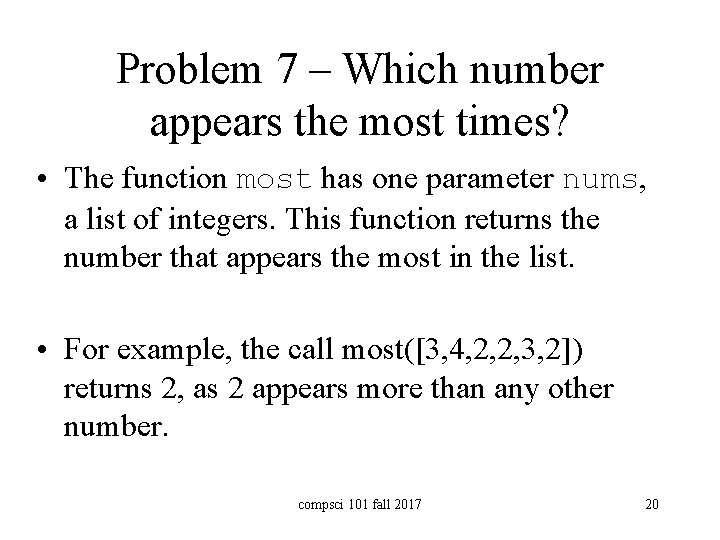 Problem 7 – Which number appears the most times?

• The function most has one parameter nums, a list of integers. This function returns the number that appears the most in the list.

• For example, the call most([3,4,2,2,3,2]) returns 2, as 2 appears more than any other number.

compsci 101 fall 2017

20